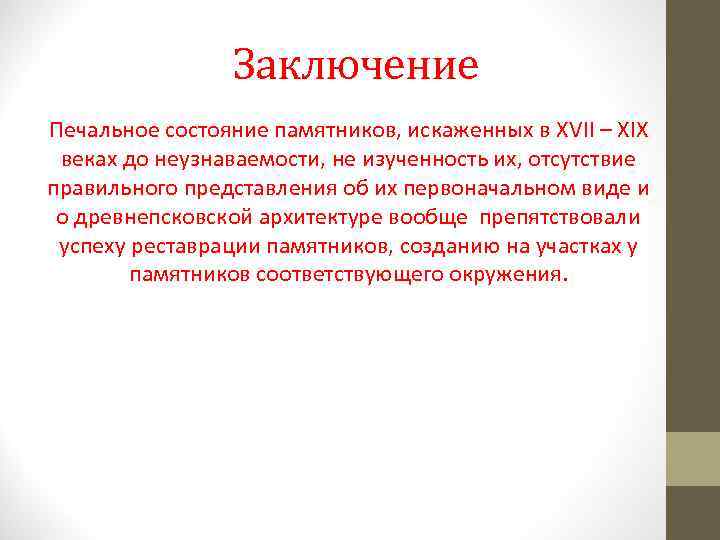 Заключение

Печальное состояние памятников, искаженных в XVII – XIX веках до неузнаваемости, не изученность их, отсутствие правильного представления об их первоначальном виде и о древнепсковской архитектуре вообще препятствовали успеху реставрации памятников, созданию на участках у памятников соответствующего окружения.